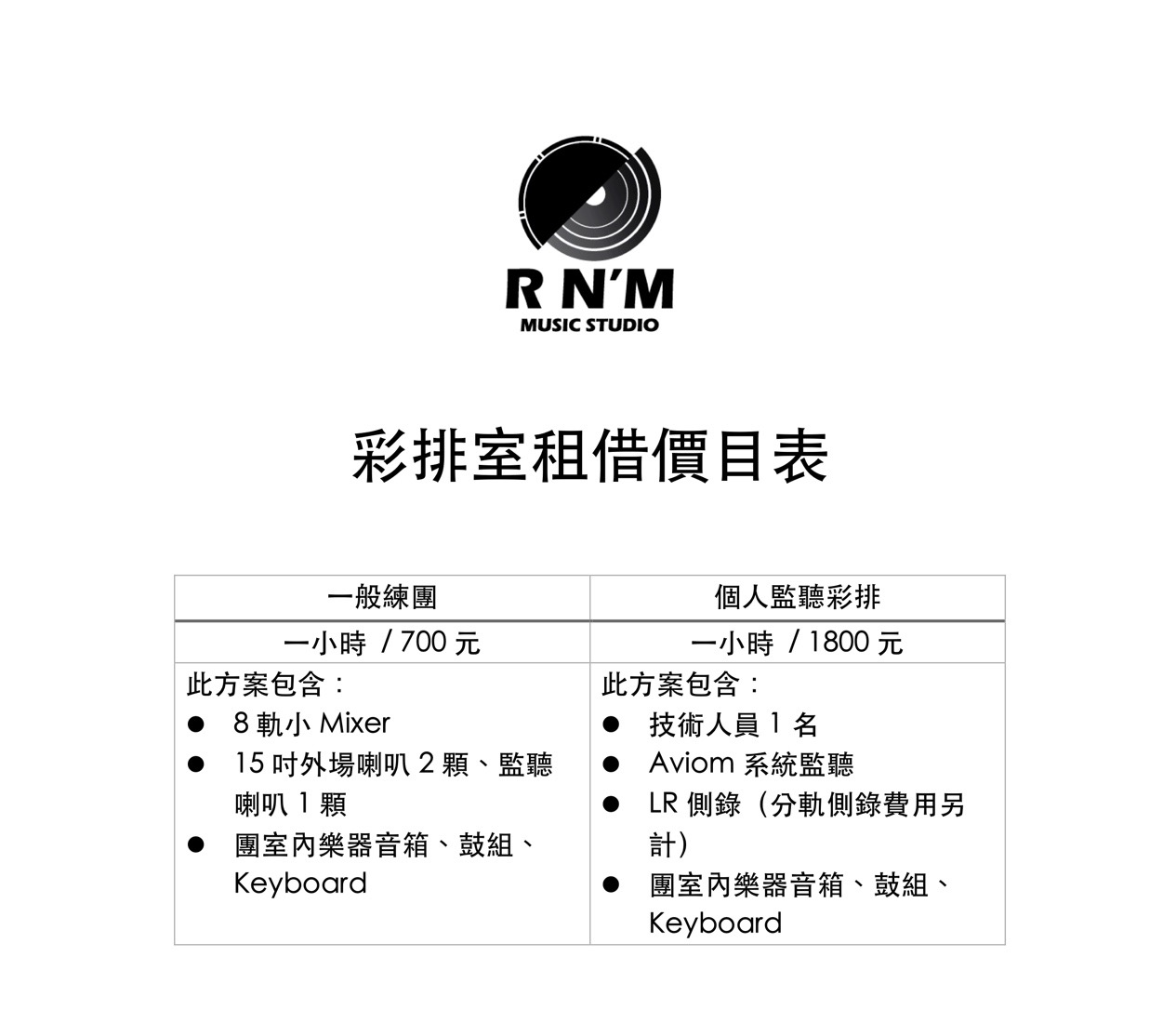 R N'M
MUSIC STUDIO

彩排室租借價目表

| 一般練團 | 個人監聽彩排 |
|---|---|
| 一小時 / 700 元 | 一小時 / 1800 元 |
| 此方案包含：<br>● 8 軌小 Mixer<br>● 15 吋外場喇叭 2 顆、監聽喇叭 1 顆<br>● 團室內樂器音箱、鼓組、Keyboard | 此方案包含：<br>● 技術人員 1 名<br>● Aviom 系統監聽<br>● LR 側錄（分軌側錄費用另計）<br>● 團室內樂器音箱、鼓組、Keyboard |